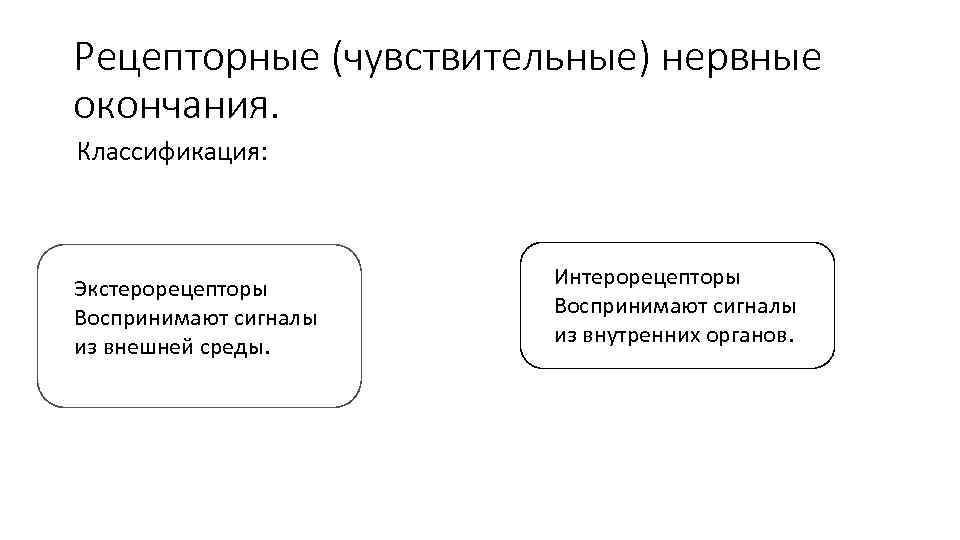 Рецепторные (чувствительные) нервные окончания.

Классификация:

Экстерорецепторы
Воспринимают сигналы из внешней среды.

Интерорецепторы
Воспринимают сигналы из внутренних органов.